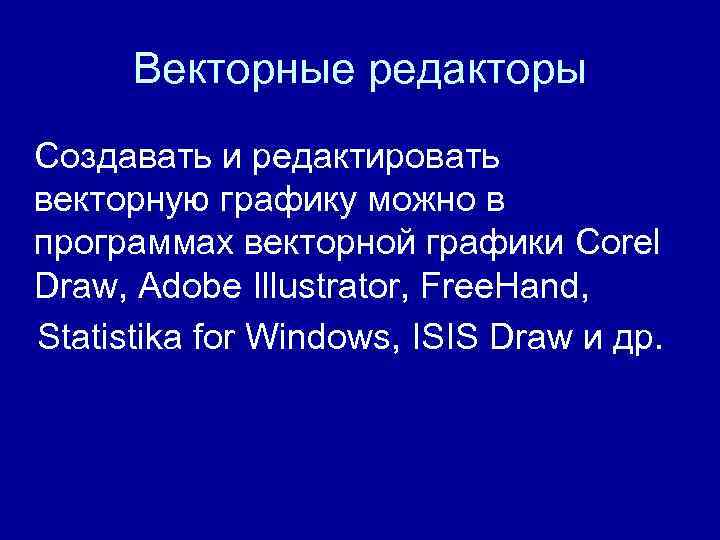 Векторные редакторы

Создавать и редактировать векторную графику можно в программах векторной графики Corel Draw, Adobe Illustrator, FreeHand, Statistika for Windows, ISIS Draw и др.